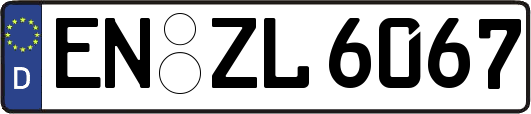 D
EN ZL 6067